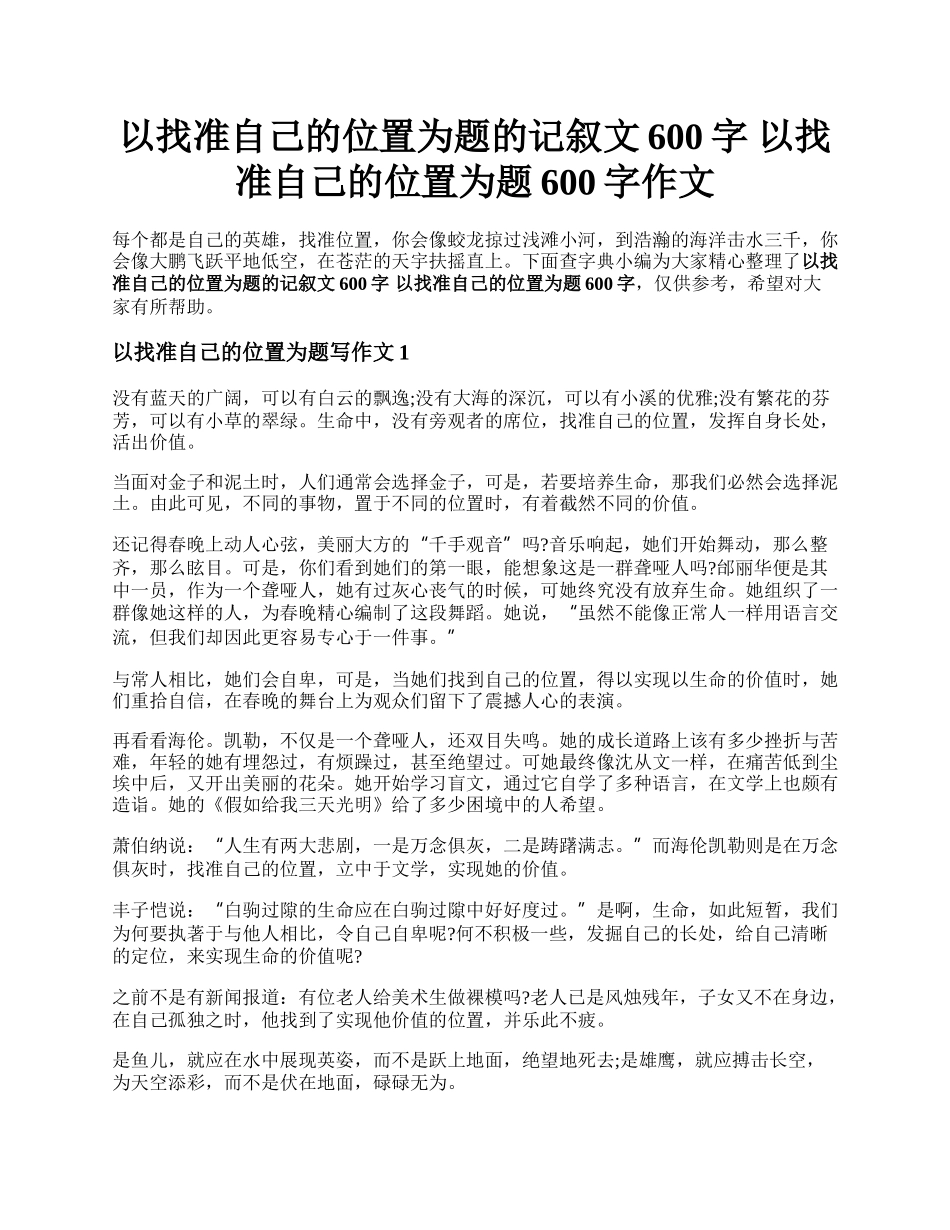 以找准自己的位置为题的记叙文 600 字 以找准自己的位置为题 600 字作文

每个都是自己的英雄，找准位置，你会像蛟龙掠过浅滩小河，到浩瀚的海洋击水三千，你会像大鹏飞跃平地低空，在苍茫的天宇扶摇直上。下面查字典小编为大家精心整理了以找准自己的位置为题的记叙文 600 字 以找准自己的位置为题 600 字，仅供参考，希望对大家有所帮助。

以找准自己的位置为题写作文 1

没有蓝天的广阔，可以有白云的飘逸;没有大海的深沉，可以有小溪的优雅;没有繁花的芬芳，可以有小草的翠绿。生命中，没有旁观者的席位，找准自己的位置，发挥自身长处，活出价值。

当面对金子和泥土时，人们通常会选择金子，可是，若要培养生命，那我们必然会选择泥土。由此可见，不同的事物，置于不同的位置时，有着截然不同的价值。

还记得春晚上动人心弦，美丽大方的“千手观音”吗?音乐响起，她们开始舞动，那么整齐，那么眩目。可是，你们看到她们的第一眼，能想象这是一群聋哑人吗?邰丽华便是其中一员，作为一个聋哑人，她有过灰心丧气的时候，可她终究没有放弃生命。她组织了一群像她这样的人，为春晚精心编制了这段舞蹈。她说，“虽然不能像正常人一样用语言交流，但我们却因此更容易专心于一件事。”

与常人相比，她们会自卑，可是，当她们找到自己的位置，得以实现以生命的价值时，她们重拾自信，在春晚的舞台上为观众们留下了震撼人心的表演。

再看看海伦。凯勒，不仅是一个聋哑人，还双目失鸣。她的成长道路上该有多少挫折与苦难，年轻的她有埋怨过，有烦躁过，甚至绝望过。可她最终像沈从文一样，在痛苦低到尘埃中后，又开出美丽的花朵。她开始学习盲文，通过它自学了多种语言，在文学上也颇有造诣。她的《假如给我三天光明》给了多少困境中的人希望。

萧伯纳说：“人生有两大悲剧，一是万念俱灰，二是踌躇满志。”而海伦凯勒则是在万念俱灰时，找准自己的位置，立中于文学，实现她的价值。

丰子恺说：“白驹过隙的生命应在白驹过隙中好好度过。”是啊，生命，如此短暂，我们为何要执著于与他人相比，令自己自卑呢?何不积极一些，发掘自己的长处，给自己清晰的定位，来实现生命的价值呢?

之前不是有新闻报道：有位老人给美术生做裸模吗?老人已是风烛残年，子女又不在身边，在自己孤独之时，他找到了实现他价值的位置，并乐此不疲。

是鱼儿，就应在水中展现英姿，而不是跃上地面，绝望地死去;是雄鹰，就应搏击长空，为天空添彩，而不是伏在地面，碌碌无为。